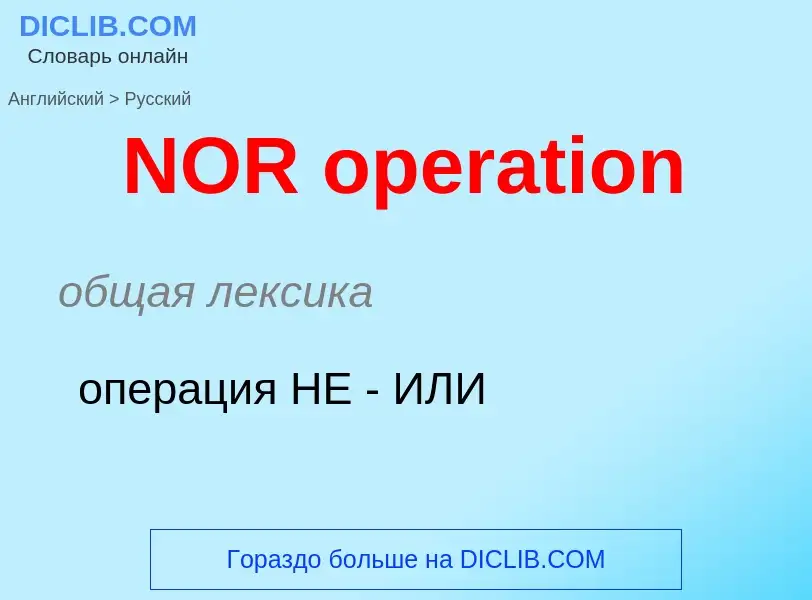 DICLIB.COM
Словарь онлайн

Английский > Русский

NOR operation

общая лексика

операция НЕ - ИЛИ

Гораздо больше на DICLIB.COM